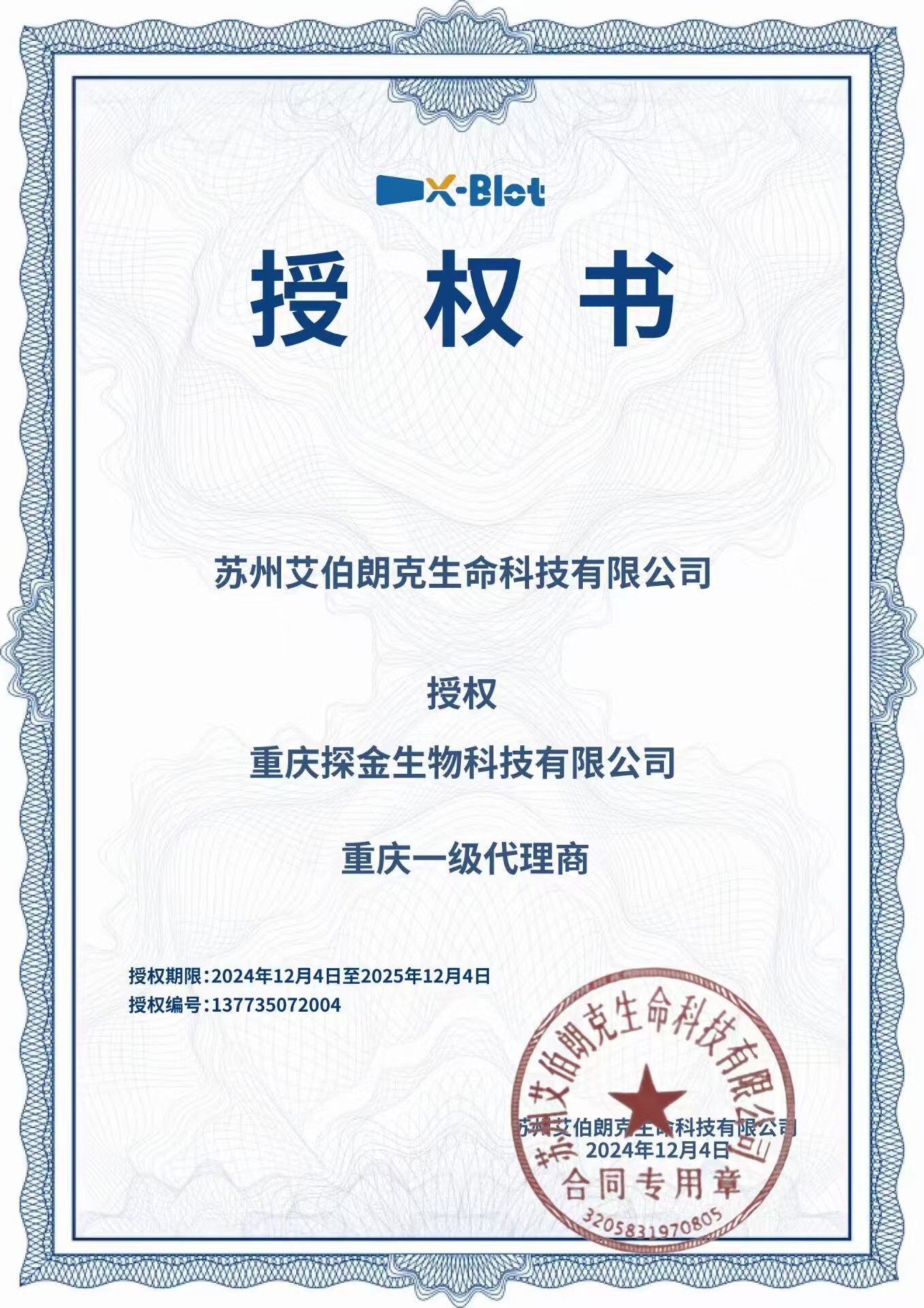 X-Blot

授 权 书

苏州艾伯朗克生命科技有限公司

授权

重庆探金生物科技有限公司

重庆一级代理商

授权期限：2024年12月4日至2025年12月4日
授权编号：137735072004

苏州艾伯朗克生命科技有限公司
2024年12月4日

苏州艾伯朗克生命科技有限公司
合同专用章
3205831970805